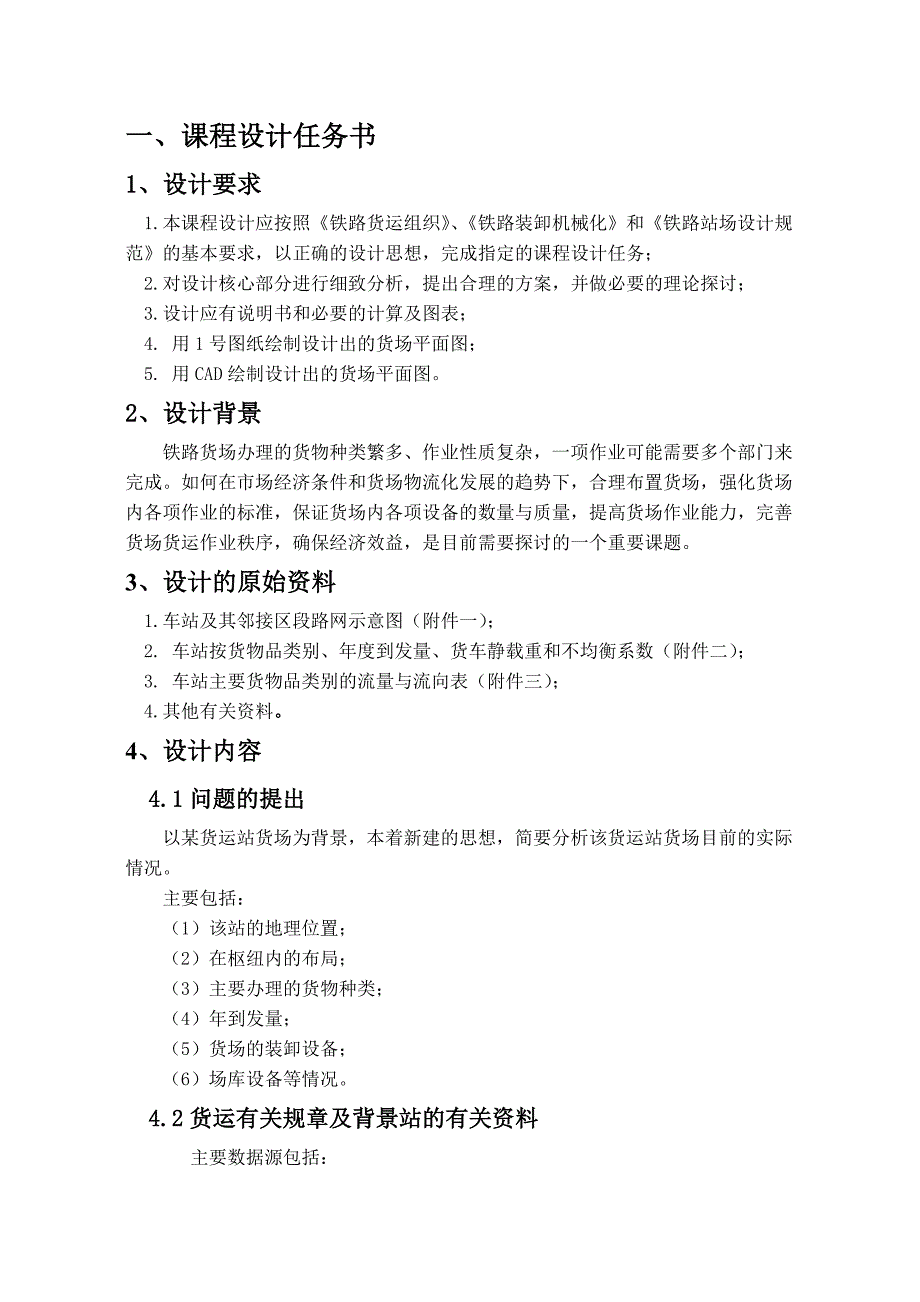 一、课程设计任务书

1、设计要求

1.本课程设计应按照《铁路货运组织》、《铁路装卸机械化》和《铁路站场设计规范》的基本要求，以正确的设计思想，完成指定的课程设计任务；

2.对设计核心部分进行细致分析，提出合理的方案，并做必要的理论探讨；

3.设计应有说明书和必要的计算及图表；

4. 用 1 号图纸绘制设计出的货场平面图；

5. 用 CAD 绘制设计出的货场平面图。

2、设计背景

铁路货场办理的货物种类繁多、作业性质复杂，一项作业可能需要多个部门来完成。如何在市场经济条件和货场物流化发展的趋势下，合理布置货场，强化货场内各项作业的标准，保证货场内各项设备的数量与质量，提高货场作业能力，完善货场货运作业秩序，确保经济效益，是目前需要探讨的一个重要课题。

3、设计的原始资料

1.车站及其邻接区段路网示意图（附件一）；

2. 车站按货物品类别、年度到发量、货车静载重和不均衡系数（附件二）；

3. 车站主要货物品类别的流量与流向表（附件三）；

4.其他有关资料。

4、设计内容

4.1 问题的提出

以某货运站货场为背景，本着新建的思想，简要分析该货运站货场目前的实际情况。

主要包括：

（1）该站的地理位置；

（2）在枢纽内的布局；

（3）主要办理的货物种类；

（4）年到发量；

（5）货场的装卸设备；

（6）场库设备等情况。

4.2 货运有关规章及背景站的有关资料

主要数据源包括：